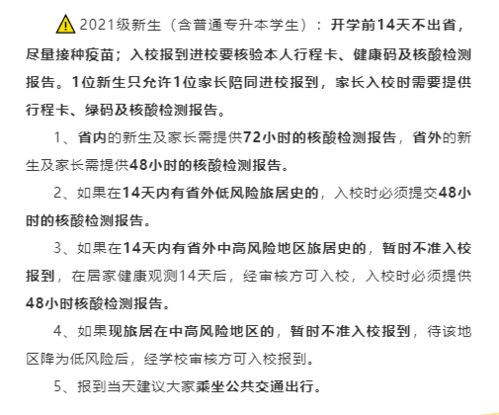 2021级新生（含普通专升本学生）：开学前14天不出省，尽量接种疫苗；入校报到进校要核验本人行程卡、健康码及核酸检测报告。1位新生只允许1位家长陪同进校报到，家长入校时需要提供行程卡、绿码及核酸检测报告。

1、省内的新生及家长需提供72小时的核酸检测报告，省外的新生及家长需提供48小时的核酸检测报告。

2、如果在14天内有省外低风险旅居史的，入校时必须提交48小时的核酸检测报告。

3、如果在14天内有省外中高风险地区旅居史的，暂时不准入校报到，在居家健康观测14天后，经审核方可入校，入校时必须提供48小时核酸检测报告。

4、如果现旅居在中高风险地区的，暂时不准入校报到，待该地区降为低风险后，经学校审核方可入校报到。

5、报到当天建议大家乘坐公共交通出行。